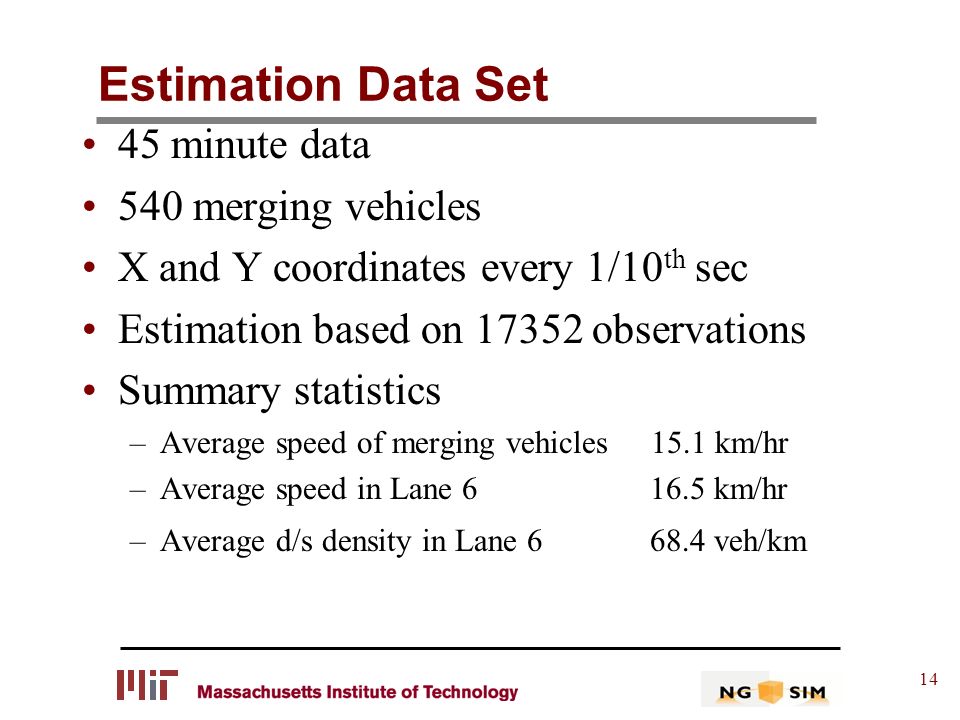 Estimation Data Set

• 45 minute data
• 540 merging vehicles
• X and Y coordinates every 1/10$^{th}$ sec
• Estimation based on 17352 observations
• Summary statistics
– Average speed of merging vehicles 15.1 km/hr
– Average speed in Lane 6 16.5 km/hr
– Average d/s density in Lane 6 68.4 veh/km

MIT Massachusetts Institute of Technology

NG SIM

14